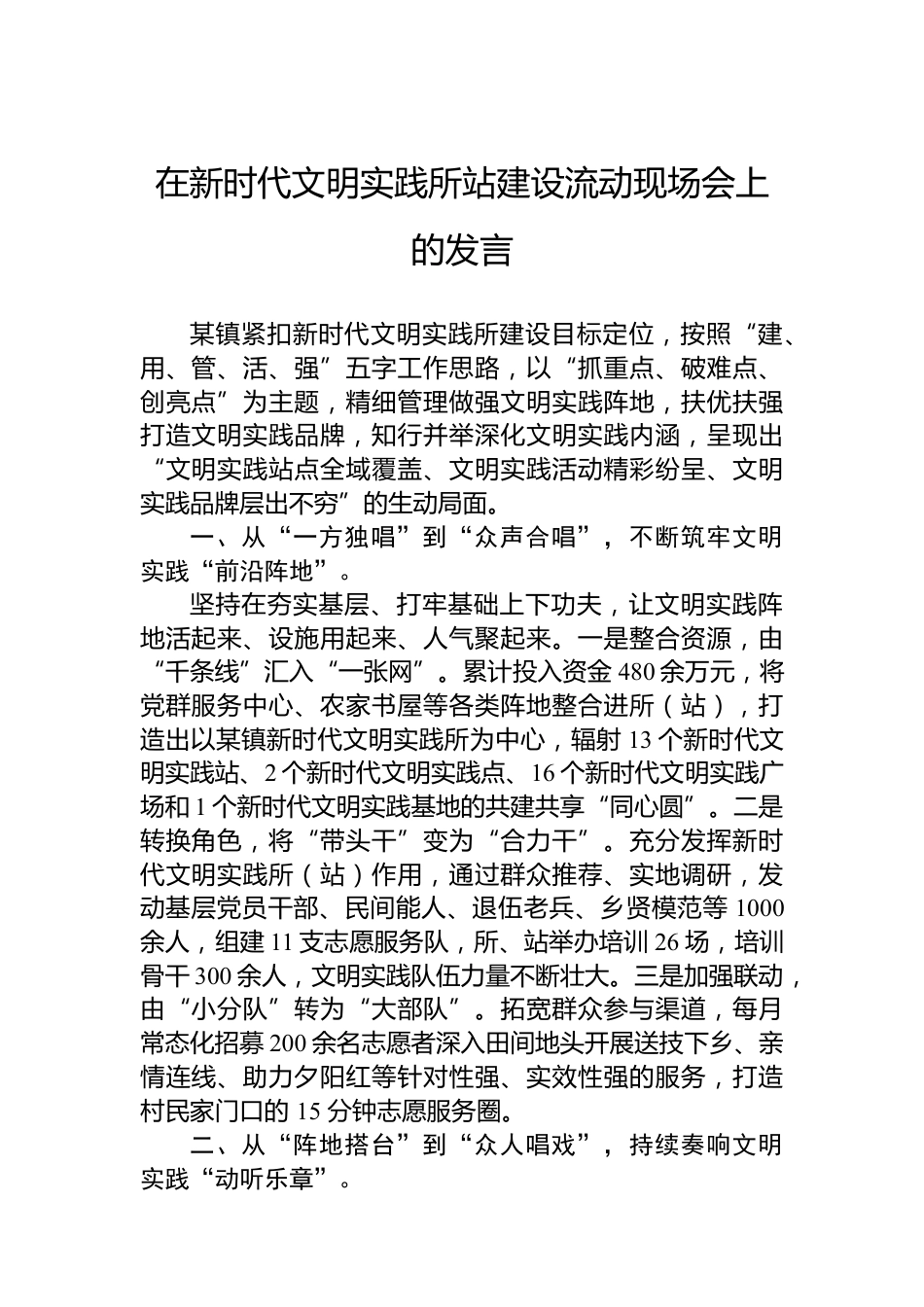 在新时代文明实践所站建设流动现场会上的发言

某镇紧扣新时代文明实践所建设目标定位，按照“建、用、管、活、强”五字工作思路，以“抓重点、破难点、创亮点”为主题，精细管理做强文明实践阵地，扶优扶强打造文明实践品牌，知行并举深化文明实践内涵，呈现出“文明实践站点全域覆盖、文明实践活动精彩纷呈、文明实践品牌层出不穷”的生动局面。

一、从“一方独唱”到“众声合唱”，不断筑牢文明实践“前沿阵地”。

坚持在夯实基层、打牢基础上下功夫，让文明实践阵地活起来、设施用起来、人气聚起来。一是整合资源，由“千条线”汇入“一张网”。累计投入资金480余万元，将党群服务中心、农家书屋等各类阵地整合进所（站），打造出以某镇新时代文明实践所为中心，辐射13个新时代文明实践站、2个新时代文明实践点、16个新时代文明实践广场和1个新时代文明实践基地的共建共享“同心圆”。二是转换角色，将“带头干”变为“合力干”。充分发挥新时代文明实践所（站）作用，通过群众推荐、实地调研，发动基层党员干部、民间能人、退伍老兵、乡贤模范等1000余人，组建11支志愿服务队，所、站举办培训26场，培训骨干300余人，文明实践队伍力量不断壮大。三是加强联动，由“小分队”转为“大部队”。拓宽群众参与渠道，每月常态化招募200余名志愿者深入田间地头开展送技下乡、亲情连线、助力夕阳红等针对性强、实效性强的服务，打造村民家门口的15分钟志愿服务圈。

二、从“阵地搭台”到“众人唱戏”，持续奏响文明实践“动听乐章”。